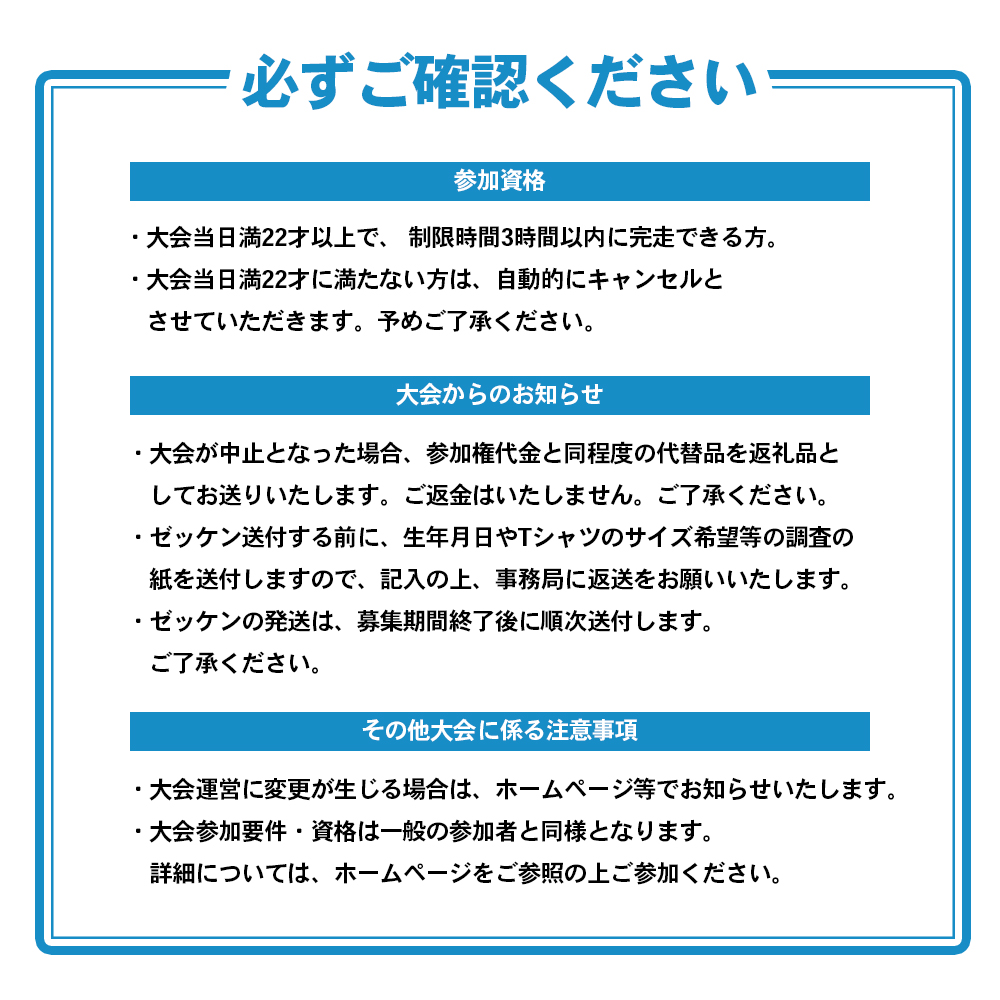 必ずご確認ください

参加資格

・大会当日満22才以上で、 制限時間3時間以内に完走できる方。
・大会当日満22才に満たない方は、自動的にキャンセルとさせていただきます。予めご了承ください。

大会からのお知らせ

・大会が中止となった場合、参加権代金と同程度の代替品を返礼品としてお送りいたします。ご返金はいたしません。ご了承ください。
・ゼッケン送付する前に、生年月日やTシャツのサイズ希望等の調査の紙を送付しますので、記入の上、事務局に返送をお願いいたします。
・ゼッケンの発送は、募集期間終了後に順次送付します。ご了承ください。

その他大会に係る注意事項

・大会運営に変更が生じる場合は、ホームページ等でお知らせいたします。
・大会参加要件・資格は一般の参加者と同様となります。詳細については、ホームページをご参照の上ご参加ください。